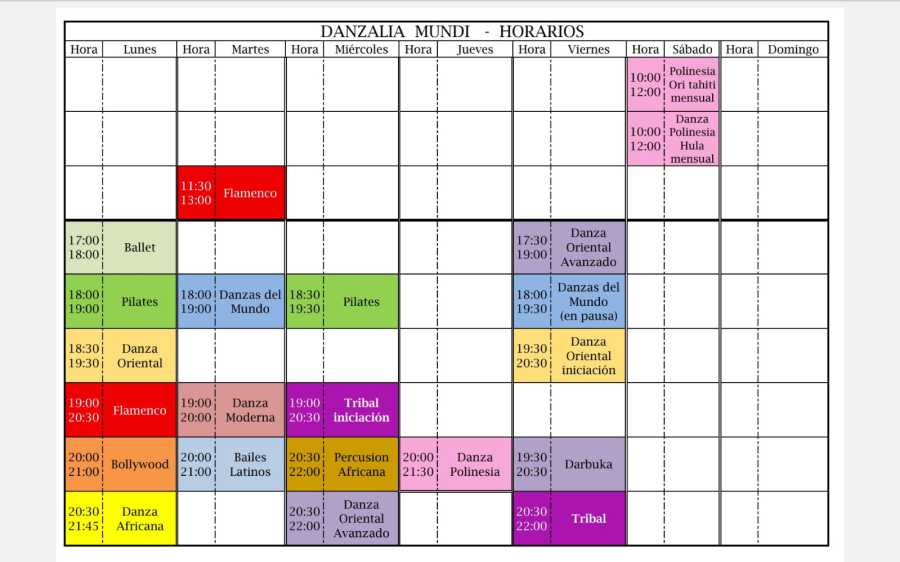 DANZALIA MUNDI - HORARIOS

| Hora | Lunes | Hora | Martes | Hora | Miércoles | Hora | Jueves | Hora | Viernes | Hora | Sábado | Hora | Domingo |
|---|---|---|---|---|---|---|---|---|---|---|---|---|---|
| | | | | | | | | | | 10:00 12:00 | Polinesia Ori tahiti mensual | | |
| | | | | | | | | | | 10:00 12:00 | Danza Polinesia Hula mensual | | |
| | | 11:30 13:00 | Flamenco | | | | | | | | | | |
| 17:00 18:00 | Ballet | | | | | | | 17:30 19:00 | Danza Oriental Avanzado | | | | |
| 18:00 19:00 | Pilates | 18:00 19:00 | Danzas del Mundo | 18:30 19:30 | Pilates | | | 18:00 19:30 | Danzas del Mundo (en pausa) | | | | |
| 18:30 19:30 | Danza Oriental | | | | | | | 19:30 20:30 | Danza Oriental iniciación | | | | |
| 19:00 20:30 | Flamenco | 19:00 20:00 | Danza Moderna | 19:00 20:30 | Tribal iniciación | | | | | | | | |
| 20:00 21:00 | Bollywood | 20:00 21:00 | Bailes Latinos | 20:30 22:00 | Percusion Africana | 20:00 21:30 | Danza Polinesia | 19:30 20:30 | Darbuka | | | | |
| 20:30 21:45 | Danza Africana | | | 20:30 22:00 | Danza Oriental Avanzado | | | 20:30 22:00 | Tribal | | | | |